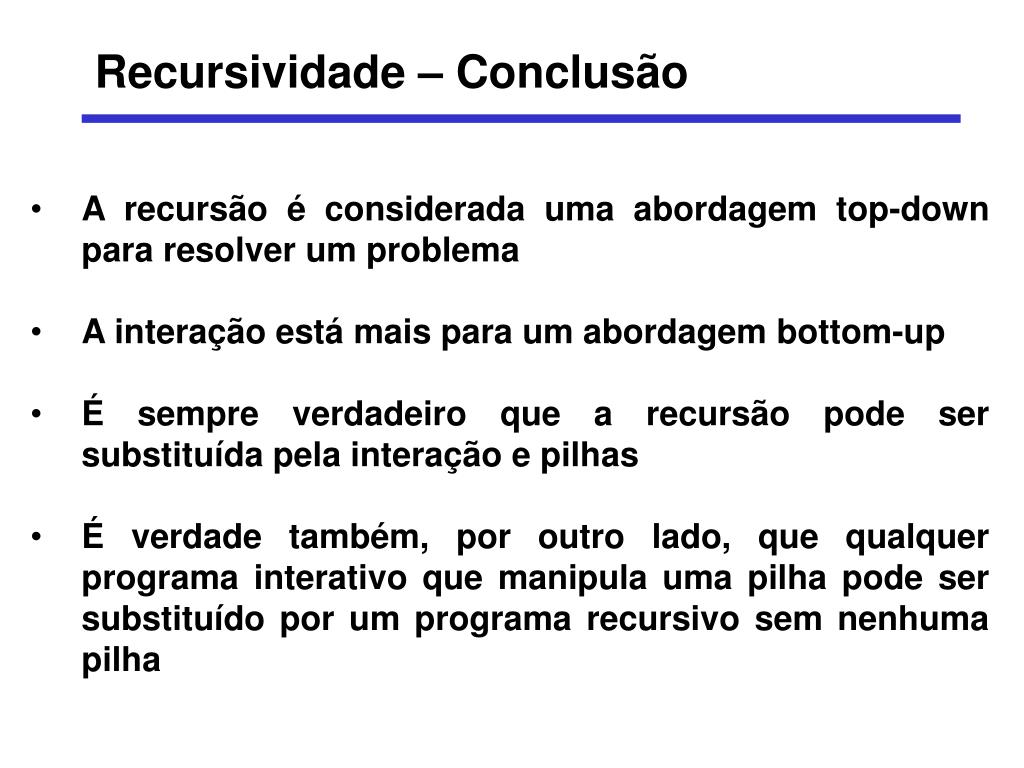 Recursividade – Conclusão

• A recursão é considerada uma abordagem top-down para resolver um problema

• A interação está mais para um abordagem bottom-up

• É sempre verdadeiro que a recursão pode ser substituída pela interação e pilhas

• É verdade também, por outro lado, que qualquer programa interativo que manipula uma pilha pode ser substituído por um programa recursivo sem nenhuma pilha